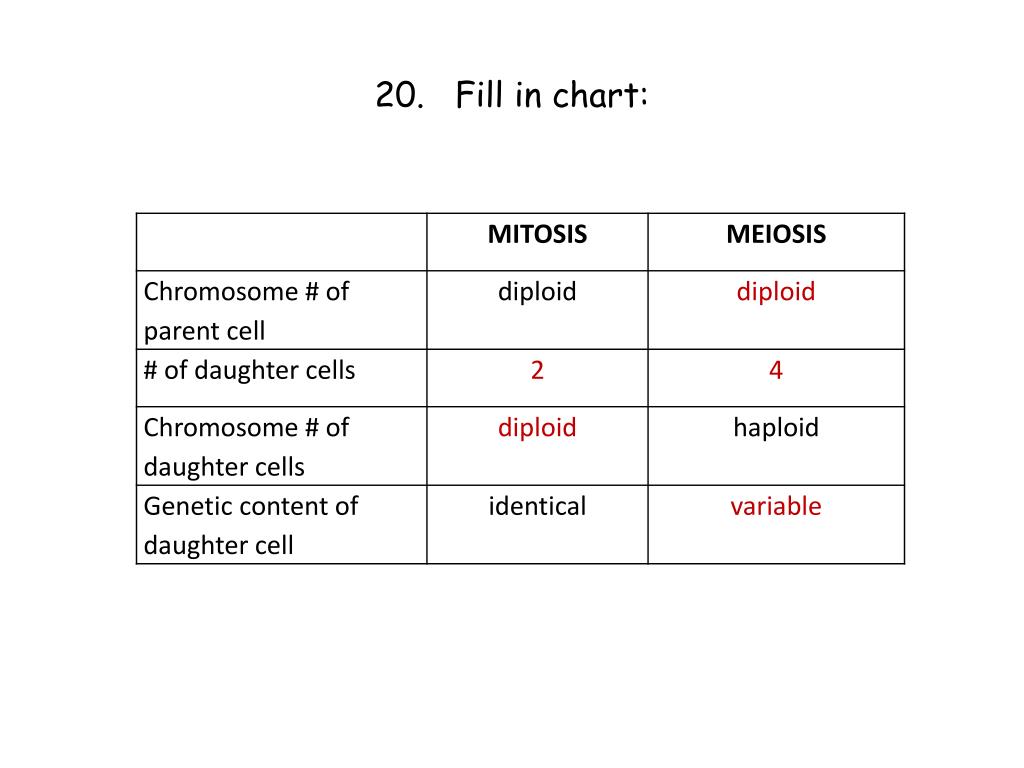 20. Fill in chart:

| | MITOSIS | MEIOSIS |
|---|---|---|
| Chromosome # of parent cell | diploid | diploid |
| # of daughter cells | 2 | 4 |
| Chromosome # of daughter cells | diploid | haploid |
| Genetic content of daughter cell | identical | variable |